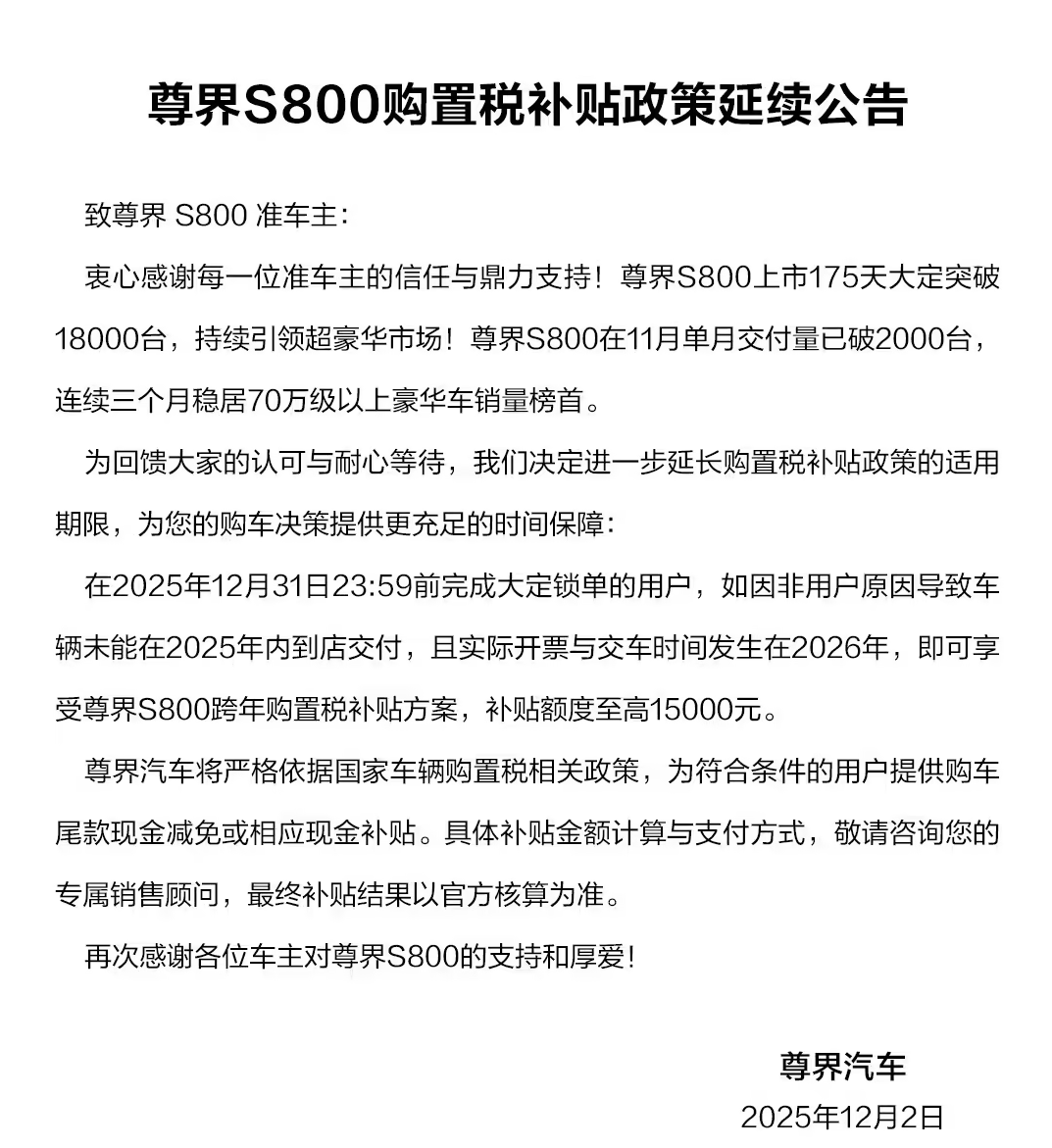 尊界S800购置税补贴政策延续公告

致尊界 S800 准车主：

衷心感谢每一位准车主的信任与鼎力支持！尊界S800上市175天大定突破18000台，持续引领超豪华市场！尊界S800在11月单月交付量已破2000台，连续三个月稳居70万级以上豪华车销量榜首。

为回馈大家的认可与耐心等待，我们决定进一步延长购置税补贴政策的适用期限，为您的购车决策提供更充足的时间保障：

在2025年12月31日23:59前完成大定锁单的用户，如因非用户原因导致车辆未能在2025年内到店交付，且实际开票与交车时间发生在2026年，即可享受尊界S800跨年购置税补贴方案，补贴额度至高15000元。

尊界汽车将严格依据国家车辆购置税相关政策，为符合条件的用户提供购车尾款现金减免或相应现金补贴。具体补贴金额计算与支付方式，敬请咨询您的专属销售顾问，最终补贴结果以官方核算为准。

再次感谢各位车主对尊界S800的支持和厚爱！

尊界汽车
2025年12月2日